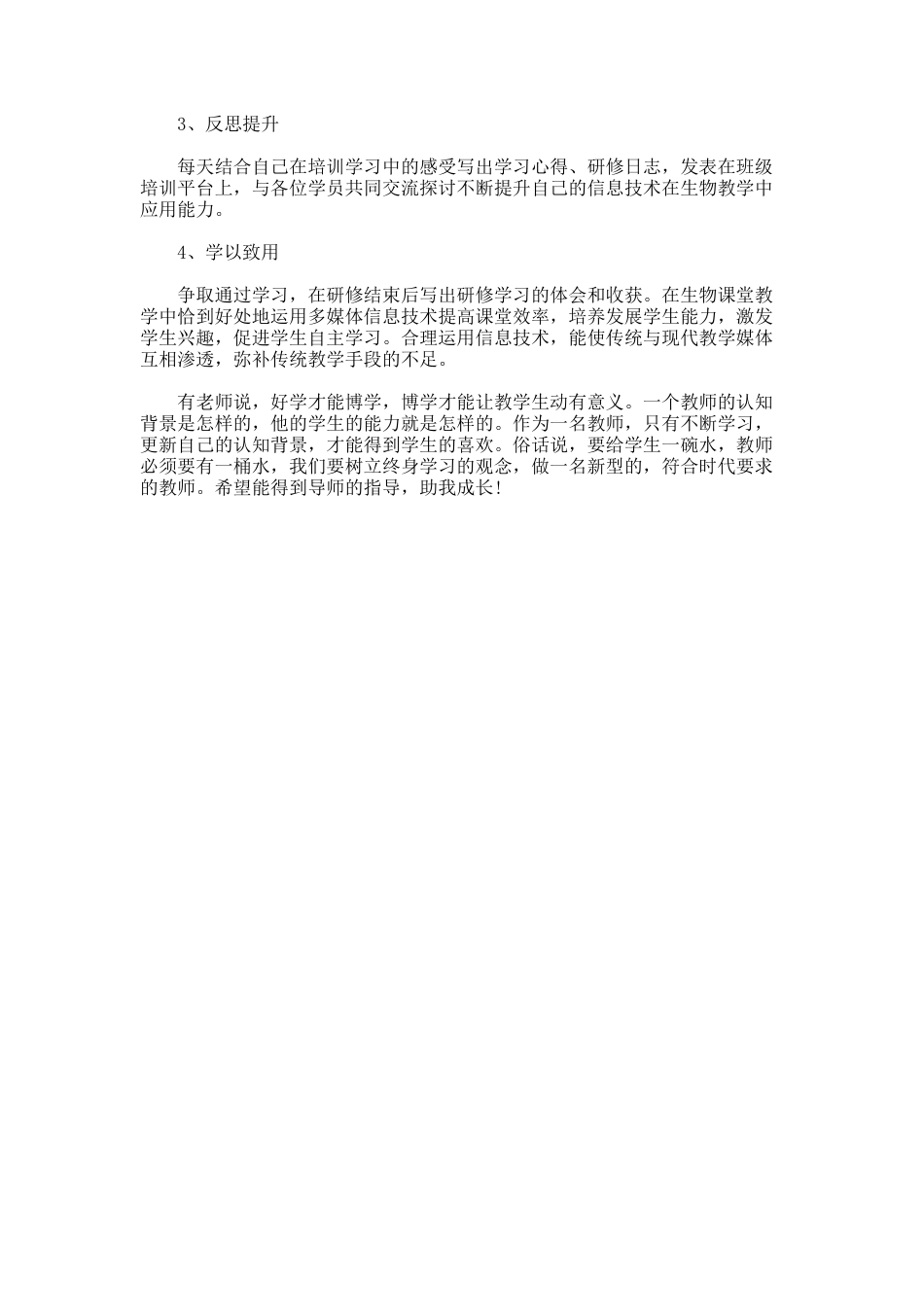 3、反思提升

每天结合自己在培训学习中的感受写出学习心得、研修日志，发表在班级培训平台上，与各位学员共同交流探讨不断提升自己的信息技术在生物教学中应用能力。

4、学以致用

争取通过学习，在研修结束后写出研修学习的体会和收获。在生物课堂教学中恰到好处地运用多媒体信息技术提高课堂效率，培养发展学生能力，激发学生兴趣，促进学生自主学习。合理运用信息技术，能使传统与现代教学媒体互相渗透，弥补传统教学手段的不足。

有老师说，好学才能博学，博学才能让教学生动有意义。一个教师的认知背景是怎样的，他的学生的能力就是怎样的。作为一名教师，只有不断学习，更新自己的认知背景，才能得到学生的喜欢。俗话说，要给学生一碗水，教师必须要有一桶水，我们要树立终身学习的观念，做一名新型的，符合时代要求的教师。希望能得到导师的指导，助我成长!